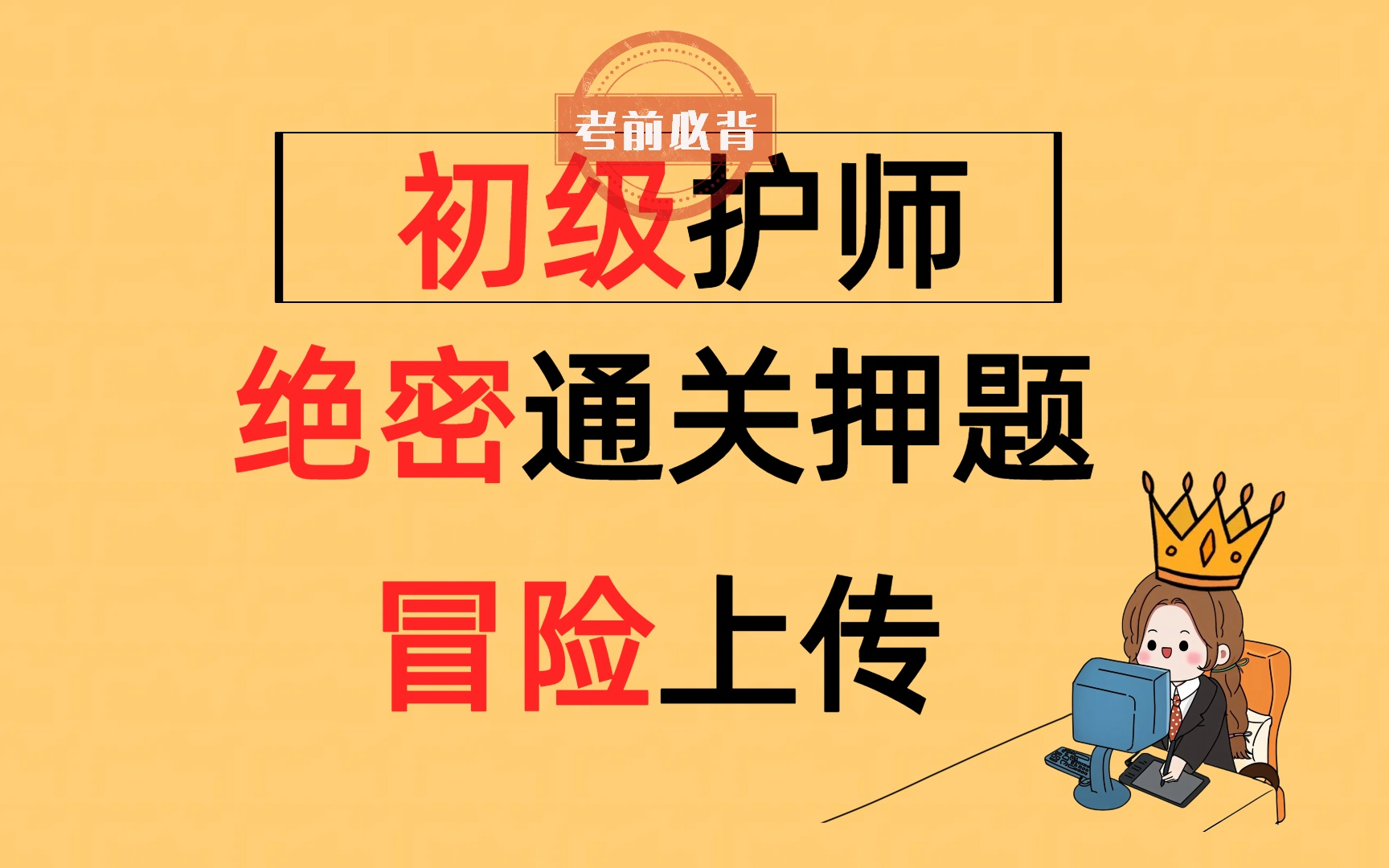 考前必背

初级护师

绝密通关押题

冒险上传